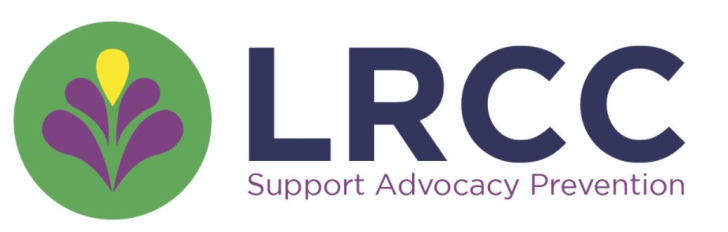 LRCC
Support Advocacy Prevention